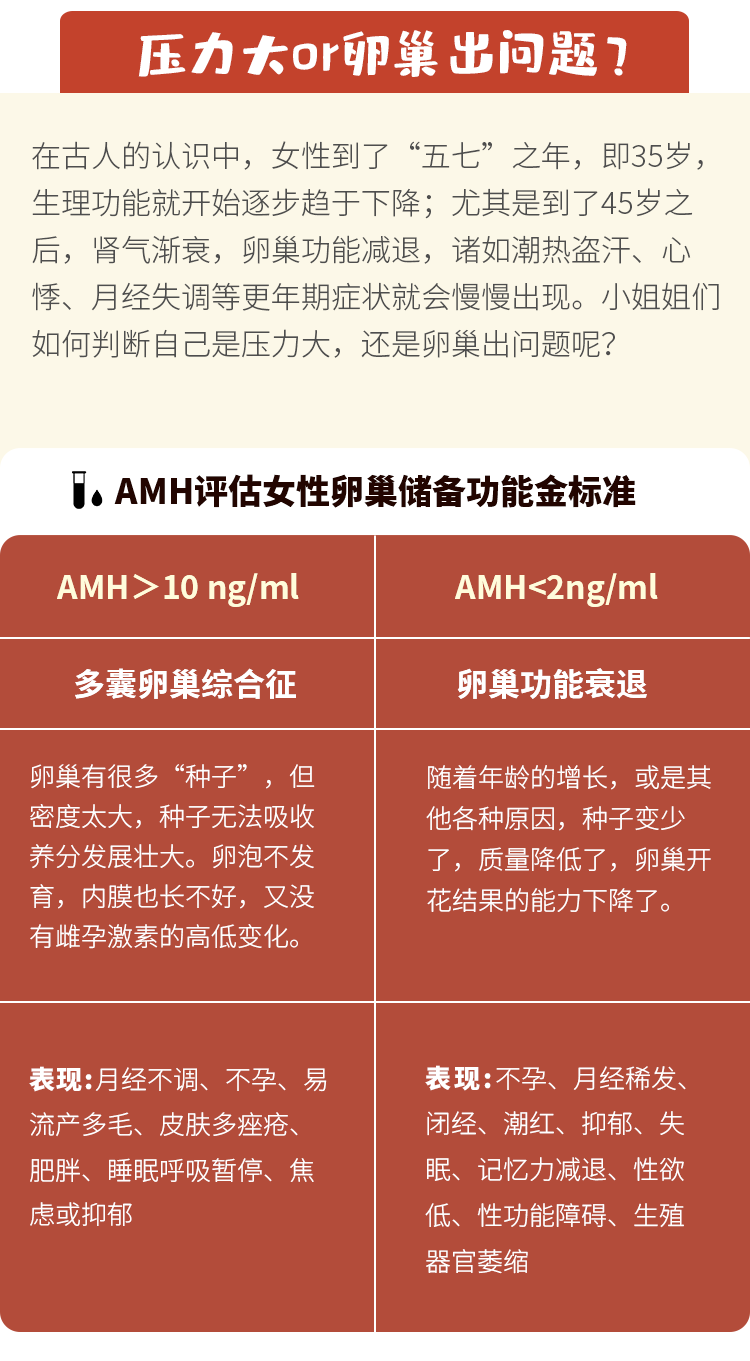 压力大or卵巢出问题？

在古人的认识中，女性到了“五七”之年，即35岁，生理功能就开始逐步趋于下降；尤其是到了45岁之后，肾气渐衰，卵巢功能减退，诸如潮热盗汗、心悸、月经失调等更年期症状就会慢慢出现。小姐姐们如何判断自己是压力大，还是卵巢出问题呢？

AMH评估女性卵巢储备功能金标准

| AMH＞10 ng/ml | AMH<2ng/ml |
|---|---|
| 多囊卵巢综合征 | 卵巢功能衰退 |
| 卵巢有很多“种子”，但密度太大，种子无法吸收养分发展壮大。卵泡不发育，内膜也长不好，又没有雌孕激素的高低变化。 | 随着年龄的增长，或是其他各种原因，种子变少了，质量降低了，卵巢开花结果的能力下降了。 |
| 表现：月经不调、不孕、易流产多毛、皮肤多痤疮、肥胖、睡眠呼吸暂停、焦虑或抑郁 | 表现：不孕、月经稀发、闭经、潮红、抑郁、失眠、记忆力减退、性欲低、性功能障碍、生殖器官萎缩 |